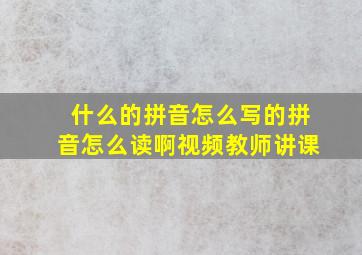 什么的拼音怎么写的拼音怎么读啊视频教师讲课